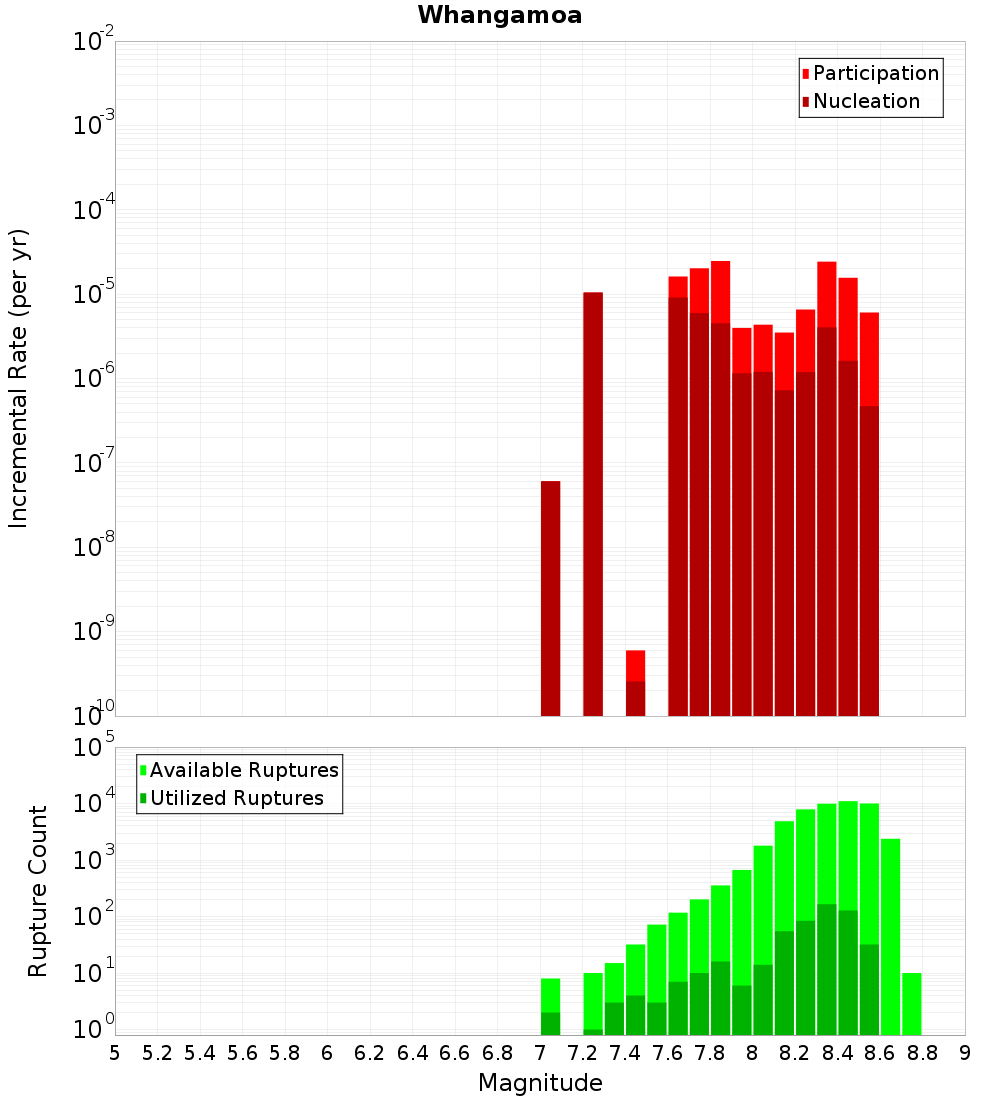 Whangamoa

Participation
Nucleation

Incremental Rate (per yr)

$10^{-2}$
$10^{-3}$
$10^{-4}$
$10^{-5}$
$10^{-6}$
$10^{-7}$
$10^{-8}$
$10^{-9}$
$10^{-10}$

Available Ruptures
Utilized Ruptures

Rupture Count

$10^{5}$
$10^{4}$
$10^{3}$
$10^{2}$
$10^{1}$
$10^{0}$

5 5.2 5.4 5.6 5.8 6 6.2 6.4 6.6 6.8 7 7.2 7.4 7.6 7.8 8 8.2 8.4 8.6 8.8 9

Magnitude